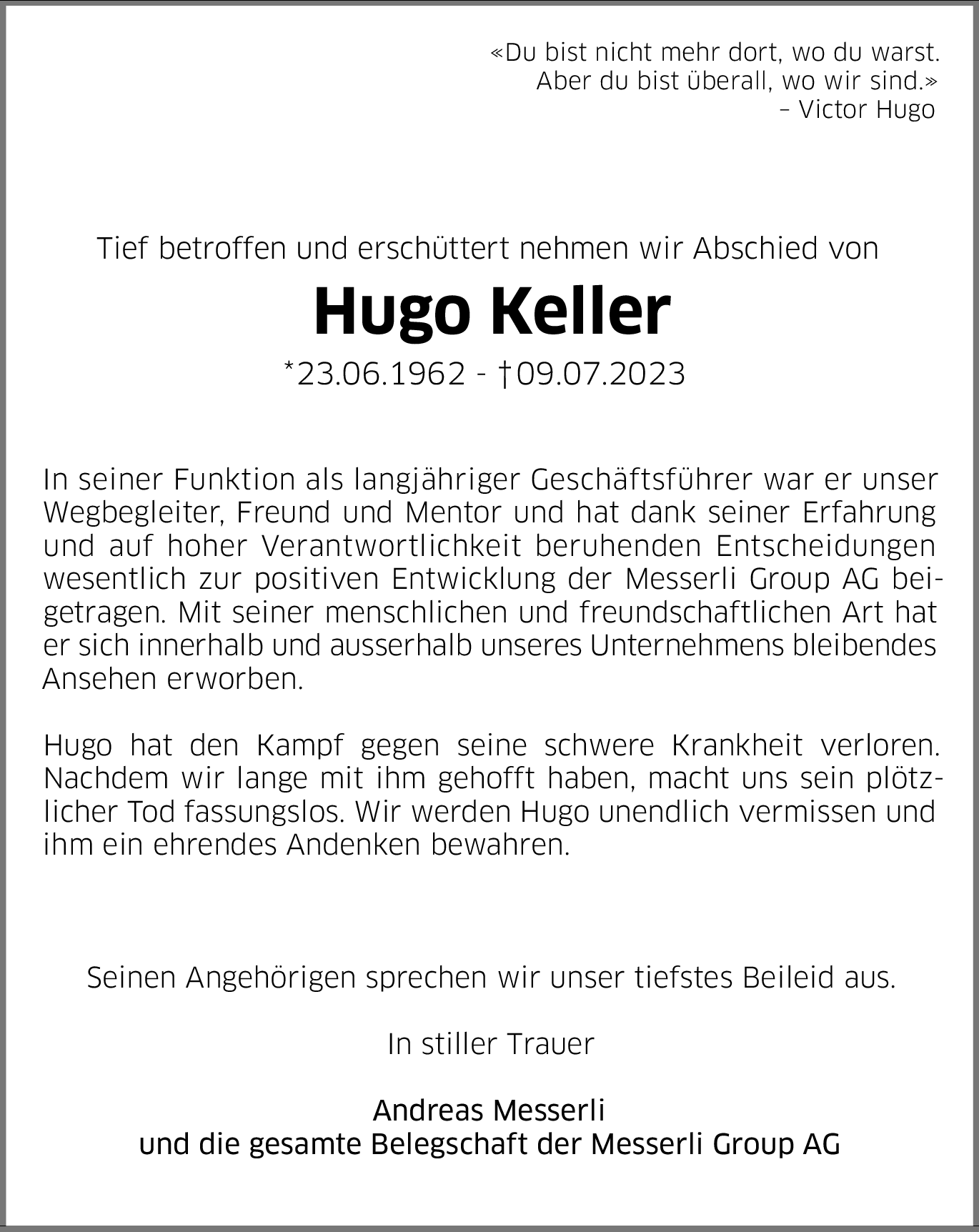 «Du bist nicht mehr dort, wo du warst.
Aber du bist überall, wo wir sind.»
– Victor Hugo

Tief betroffen und erschüttert nehmen wir Abschied von

Hugo Keller

*23.06.1962 - †09.07.2023

In seiner Funktion als langjähriger Geschäftsführer war er unser Wegbegleiter, Freund und Mentor und hat dank seiner Erfahrung und auf hoher Verantwortlichkeit beruhenden Entscheidungen wesentlich zur positiven Entwicklung der Messerli Group AG beigetragen. Mit seiner menschlichen und freundschaftlichen Art hat er sich innerhalb und ausserhalb unseres Unternehmens bleibendes Ansehen erworben.

Hugo hat den Kampf gegen seine schwere Krankheit verloren. Nachdem wir lange mit ihm gehofft haben, macht uns sein plötzlicher Tod fassungslos. Wir werden Hugo unendlich vermissen und ihm ein ehrendes Andenken bewahren.

Seinen Angehörigen sprechen wir unser tiefstes Beileid aus.

In stiller Trauer

Andreas Messerli
und die gesamte Belegschaft der Messerli Group AG